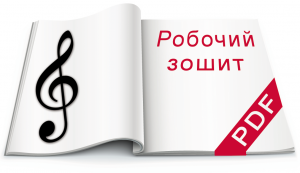 Робочий зошит

PDF